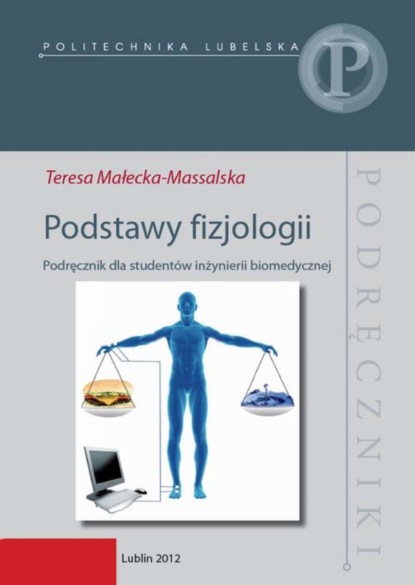 POLITECHNIKA LUBELSKA

P

Teresa Małecka-Massalska

Podstawy fizjologii

Podręcznik dla studentów inżynierii biomedycznej

PODRĘCZNIKI

Lublin 2012